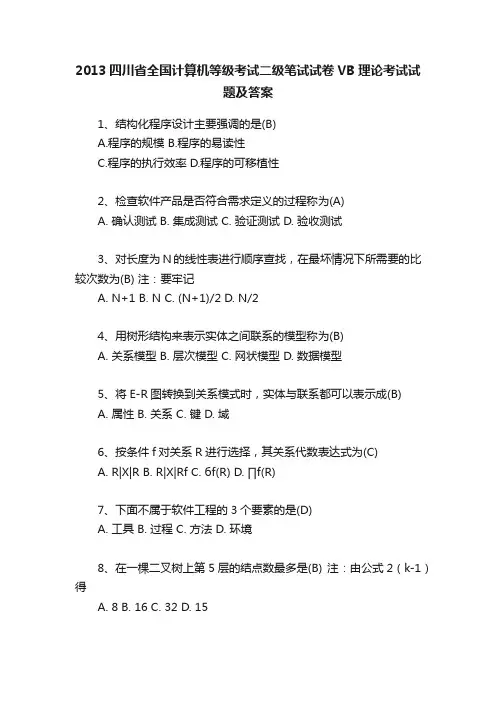 2013 四川省全国计算机等级考试二级笔试试卷 VB 理论考试试题及答案

1、结构化程序设计主要强调的是(B)
A.程序的规模 B.程序的易读性
C.程序的执行效率 D.程序的可移植性

2、检查软件产品是否符合需求定义的过程称为(A)
A. 确认测试 B. 集成测试 C. 验证测试 D. 验收测试

3、对长度为 N 的线性表进行顺序查找，在最坏情况下所需要的比较次数为(B) 注：要牢记
A. N+1 B. N C. (N+1)/2 D. N/2

4、用树形结构来表示实体之间联系的模型称为(B)
A. 关系模型 B. 层次模型 C. 网状模型 D. 数据模型

5、将 E-R 图转换到关系模式时，实体与联系都可以表示成(B)
A. 属性 B. 关系 C. 键 D. 域

6、按条件 f 对关系 R 进行选择，其关系代数表达式为(C)
A. R|X|R B. R|X|Rf C. 6f(R) D. ∏f(R)

7、下面不属于软件工程的 3 个要素的是(D)
A. 工具 B. 过程 C. 方法 D. 环境

8、在一棵二叉树上第 5 层的结点数最多是(B) 注：由公式 2（k-1）得
A. 8 B. 16 C. 32 D. 15